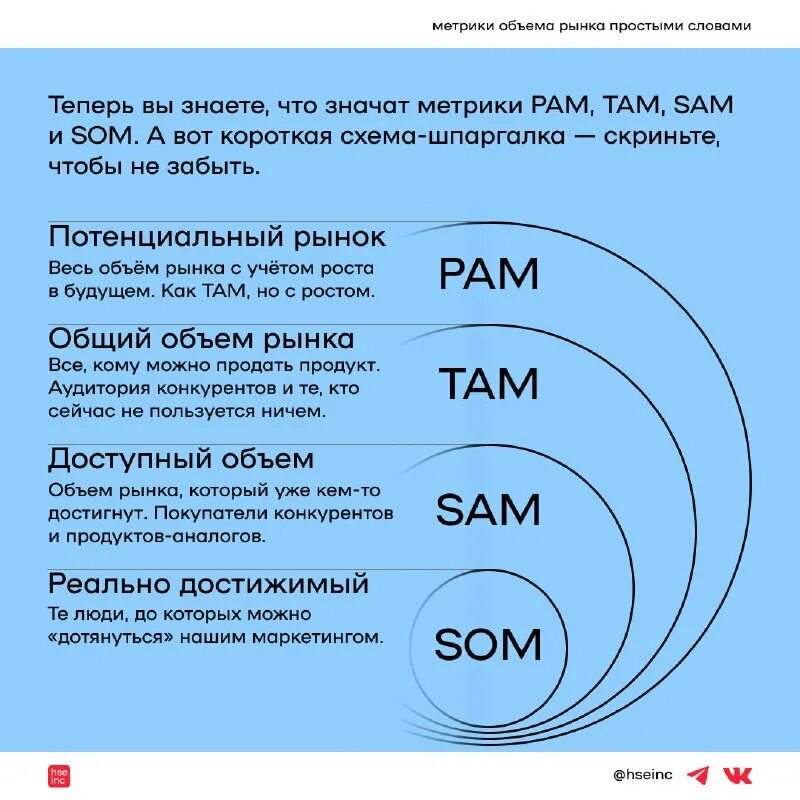 метрики объема рынка простыми словами

Теперь вы знаете, что значат метрики PAM, TAM, SAM и SOM. А вот короткая схема-шпаргалка — скриньте, чтобы не забыть.

Потенциальный рынок
Весь объём рынка с учётом роста в будущем. Как TAM, но с ростом.

PAM

Общий объем рынка
Все, кому можно продать продукт. Аудитория конкурентов и те, кто сейчас не пользуется ничем.

TAM

Доступный объем
Объем рынка, который уже кем-то достигнут. Покупатели конкурентов и продуктов-аналогов.

SAM

Реально достижимый
Те люди, до которых можно «дотянуться» нашим маркетингом.

SOM

hse inc

@hseinc